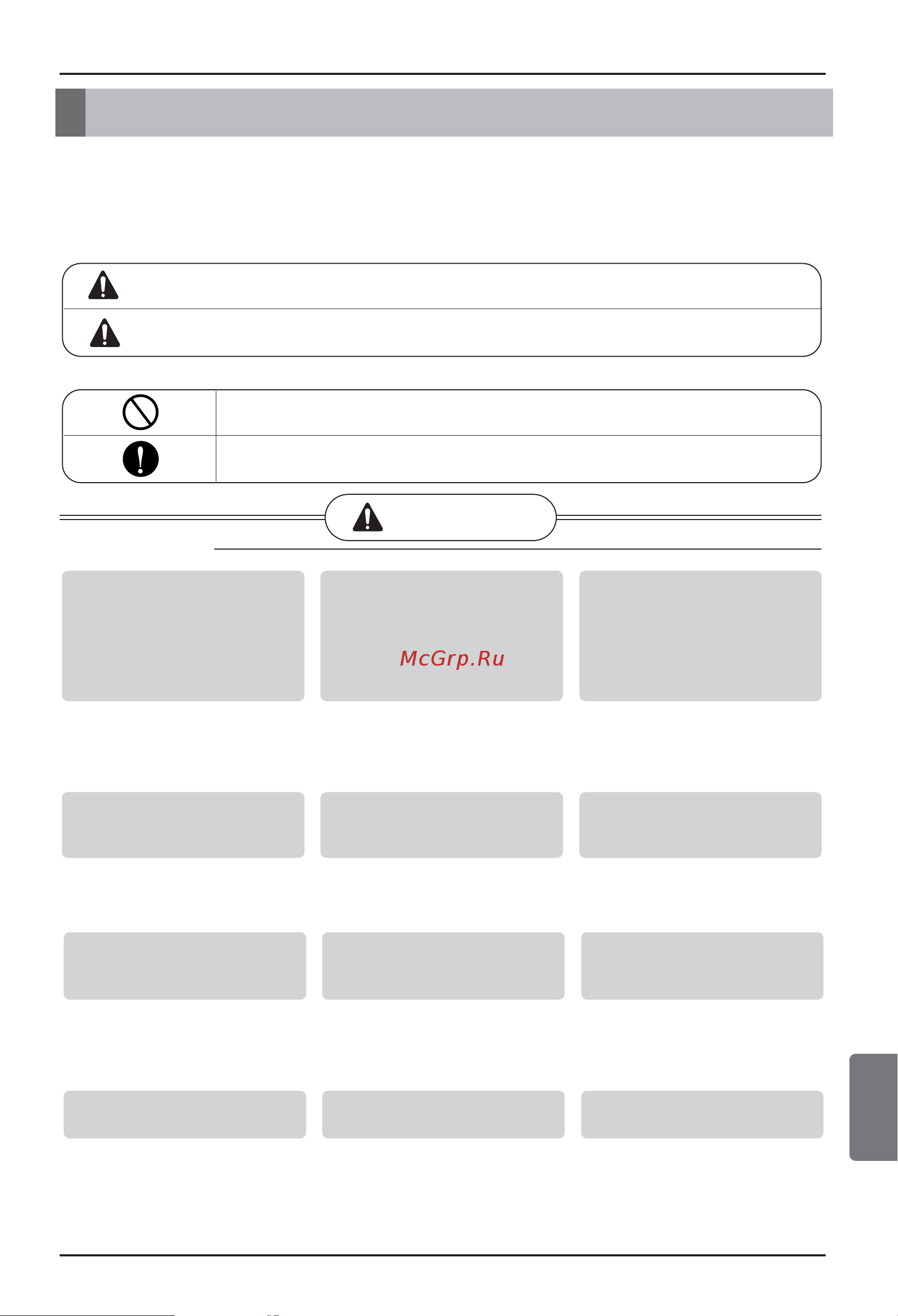 McGrp.Ru